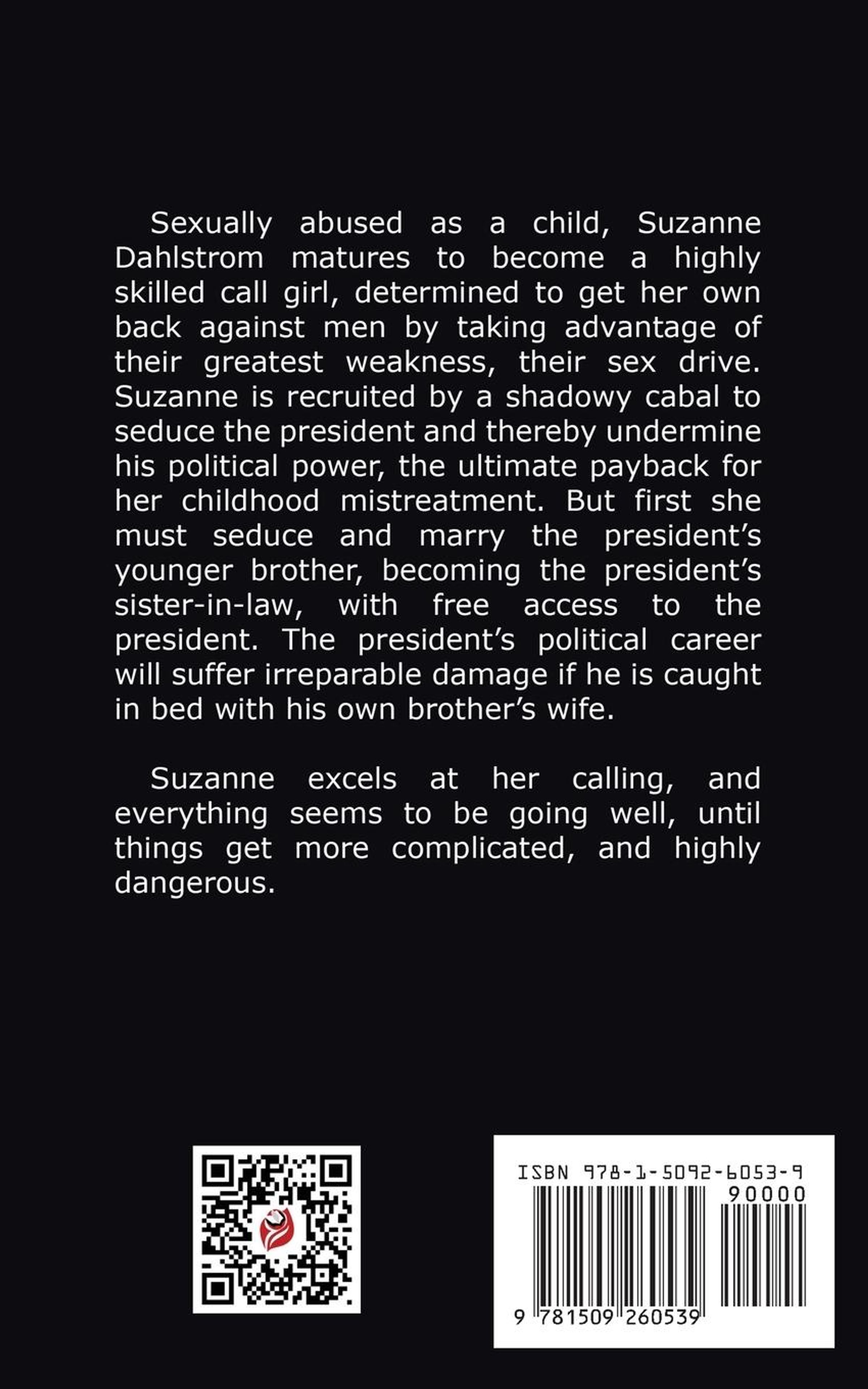 Sexually abused as a child, Suzanne Dahlstrom matures to become a highly skilled call girl, determined to get her own back against men by taking advantage of their greatest weakness, their sex drive. Suzanne is recruited by a shadowy cabal to seduce the president and thereby undermine his political power, the ultimate payback for her childhood mistreatment. But first she must seduce and marry the president's younger brother, becoming the president's sister-in-law, with free access to the president. The president's political career will suffer irreparable damage if he is caught in bed with his own brother's wife.

Suzanne excels at her calling, and everything seems to be going well, until things get more complicated, and highly dangerous.

ISBN 978-1-5092-6053-9

90000

9 781509 260539